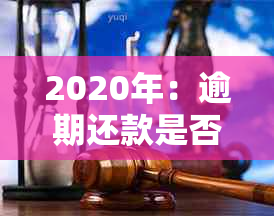 yuqi

2020年：逾期还款是否